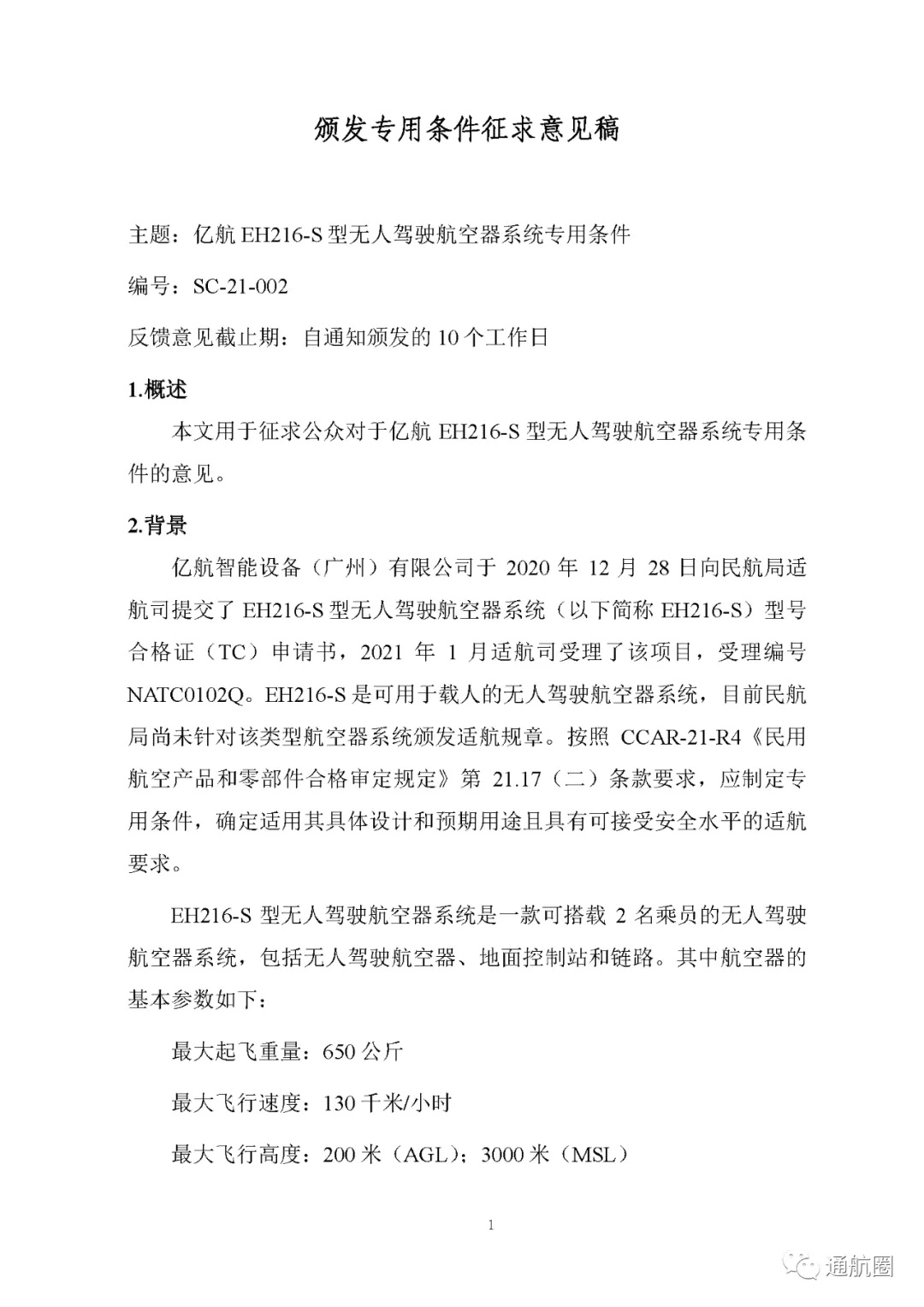 颁发专用条件征求意见稿

主题：亿航 EH216-S 型无人驾驶航空器系统专用条件

编号：SC-21-002

反馈意见截止期：自通知颁发的 10 个工作日

1.概述

本文用于征求公众对于亿航 EH216-S 型无人驾驶航空器系统专用条件的意见。

2.背景

亿航智能设备（广州）有限公司于 2020 年 12 月 28 日向民航局适航司提交了 EH216-S 型无人驾驶航空器系统（以下简称 EH216-S）型号合格证（TC）申请书，2021 年 1 月适航司受理了该项目，受理编号 NATC0102Q。EH216-S 是可用于载人的无人驾驶航空器系统，目前民航局尚未针对该类型航空器系统颁发适航规章。按照 CCAR-21-R4《民用航空产品和零部件合格审定规定》第 21.17（二）条款要求，应制定专用条件，确定适用其具体设计和预期用途且具有可接受安全水平的适航要求。

EH216-S 型无人驾驶航空器系统是一款可搭载 2 名乘员的无人驾驶航空器系统，包括无人驾驶航空器、地面控制站和链路。其中航空器的基本参数如下：

最大起飞重量：650 公斤

最大飞行速度：130 千米/小时

最大飞行高度：200 米（AGL）；3000 米（MSL）

1

通航圈